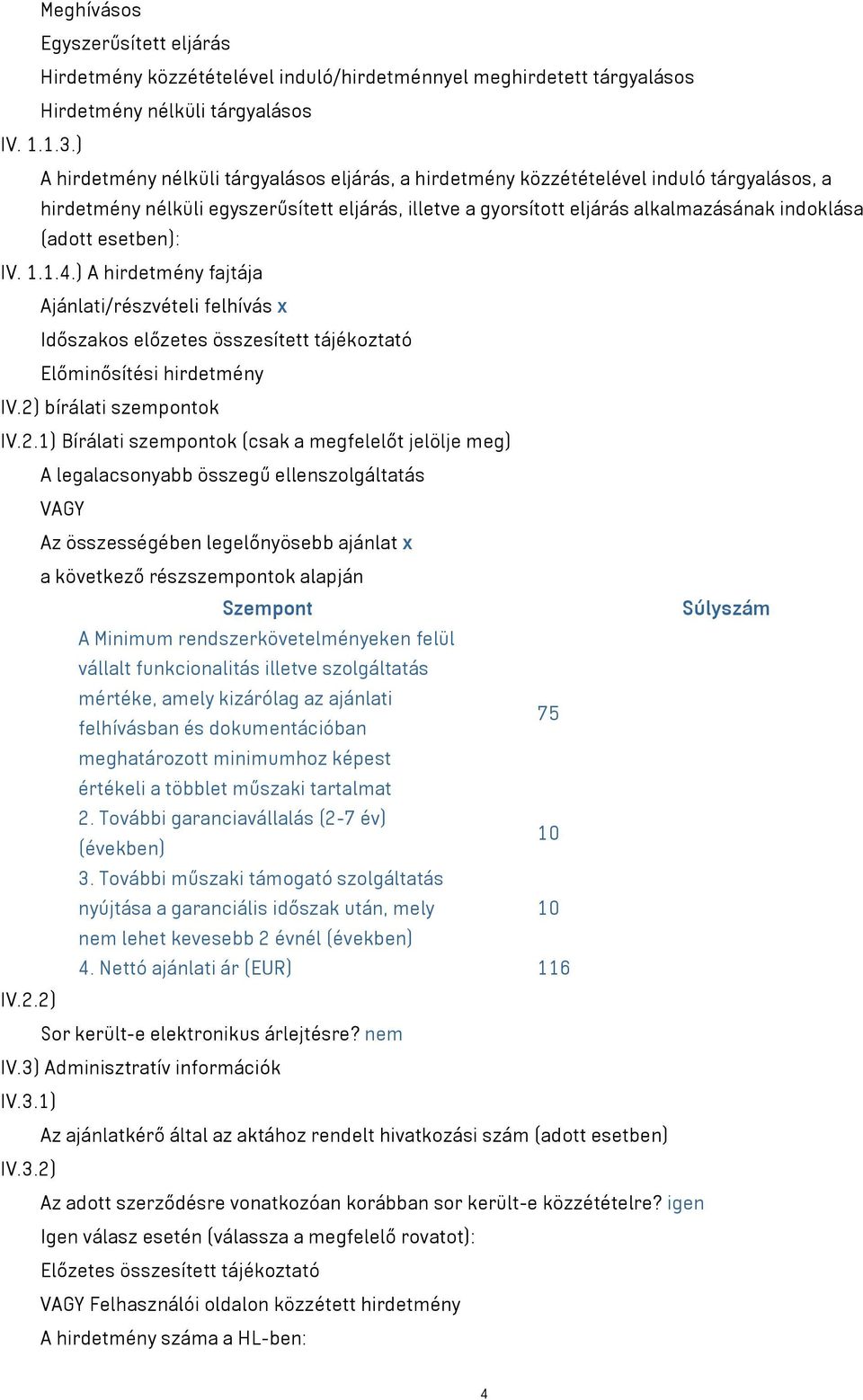 Meghívásos
Egyszerűsített eljárás
Hirdetmény közzétételével induló/hirdetménnyel meghirdetett tárgyalásos
Hirdetmény nélküli tárgyalásos
IV. 1.1.3.)
A hirdetmény nélküli tárgyalásos eljárás, a hirdetmény közzétételével induló tárgyalásos, a hirdetmény nélküli egyszerűsített eljárás, illetve a gyorsított eljárás alkalmazásának indoklása (adott esetben):
IV. 1.1.4.) A hirdetmény fajtája
Ajánlati/részvételi felhívás x
Időszakos előzetes összesített tájékoztató
Előminősítési hirdetmény
IV.2) bírálati szempontok
IV.2.1) Bírálati szempontok (csak a megfelelőt jelölje meg)
A legalacsonyabb összegű ellenszolgáltatás
VAGY
Az összességében legelőnyösebb ajánlat x
a következő részszempontok alapján

| Szempont | Súlyszám |
|---|---|
| A Minimum rendszerkövetelményeken felül vállalt funkcionalitás illetve szolgáltatás mértéke, amely kizárólag az ajánlati felhívásban és dokumentációban meghatározott minimumhoz képest értékeli a többlet műszaki tartalmat | 75 |
| 2. További garanciavállalás (2-7 év) (években) | 10 |
| 3. További műszaki támogató szolgáltatás nyújtása a garanciális időszak után, mely nem lehet kevesebb 2 évnél (években) | 10 |
| 4. Nettó ajánlati ár (EUR) | 116 |

IV.2.2)
Sor került-e elektronikus árlejtésre? nem
IV.3) Adminisztratív információk
IV.3.1)
Az ajánlatkérő által az aktához rendelt hivatkozási szám (adott esetben)
IV.3.2)
Az adott szerződésre vonatkozóan korábban sor került-e közzétételre? igen
Igen válasz esetén (válassza a megfelelő rovatot):
Előzetes összesített tájékoztató
VAGY Felhasználói oldalon közzétett hirdetmény
A hirdetmény száma a HL-ben:

4